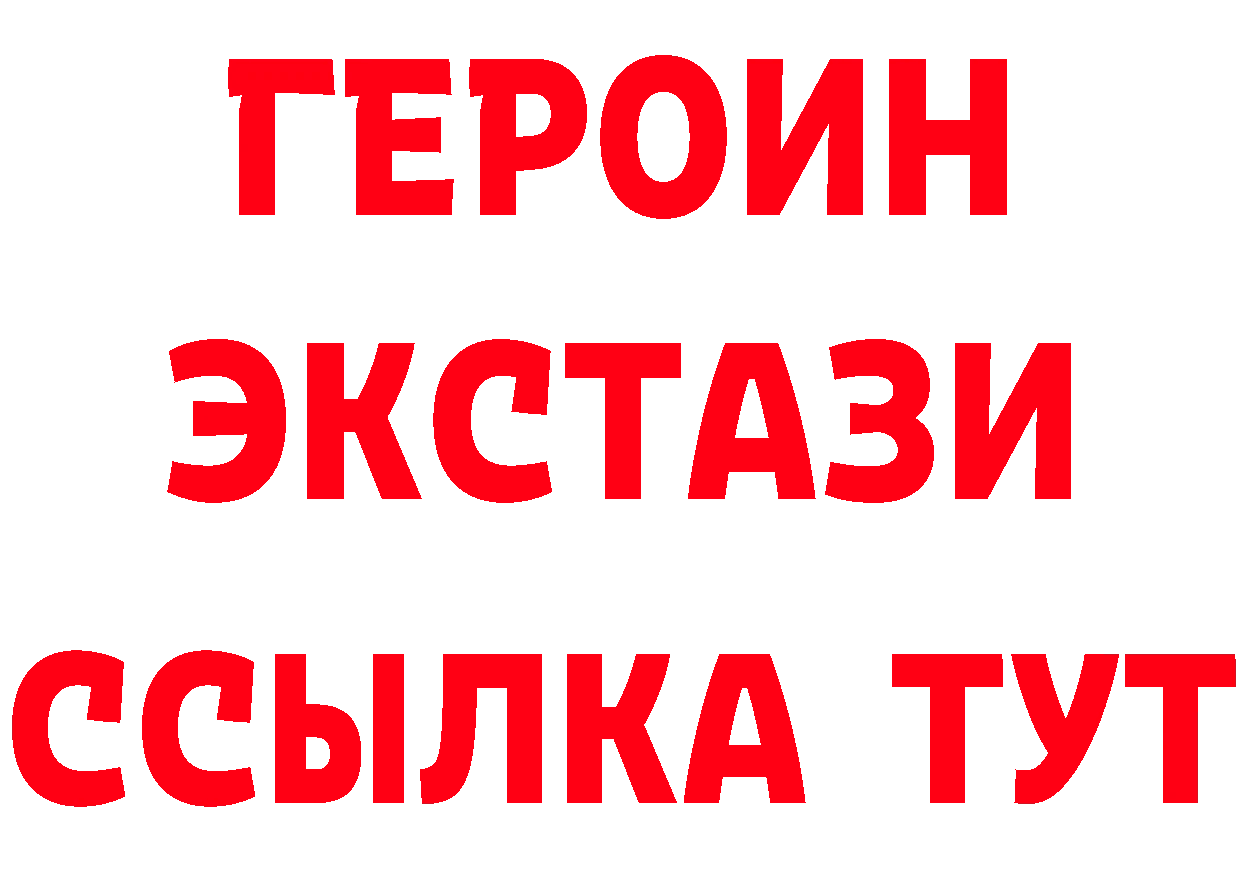 ГЕРОИН
ЭКСТАЗИ
ССЫЛКА ТУТ